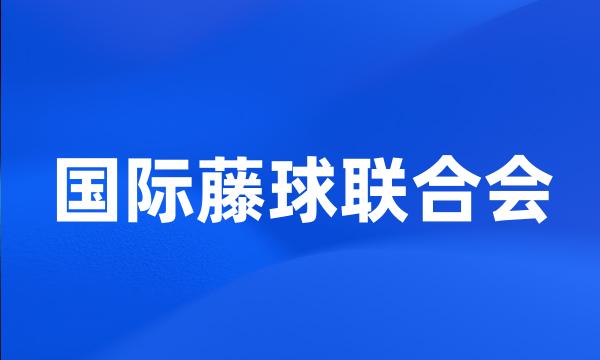 国际藤球联合会